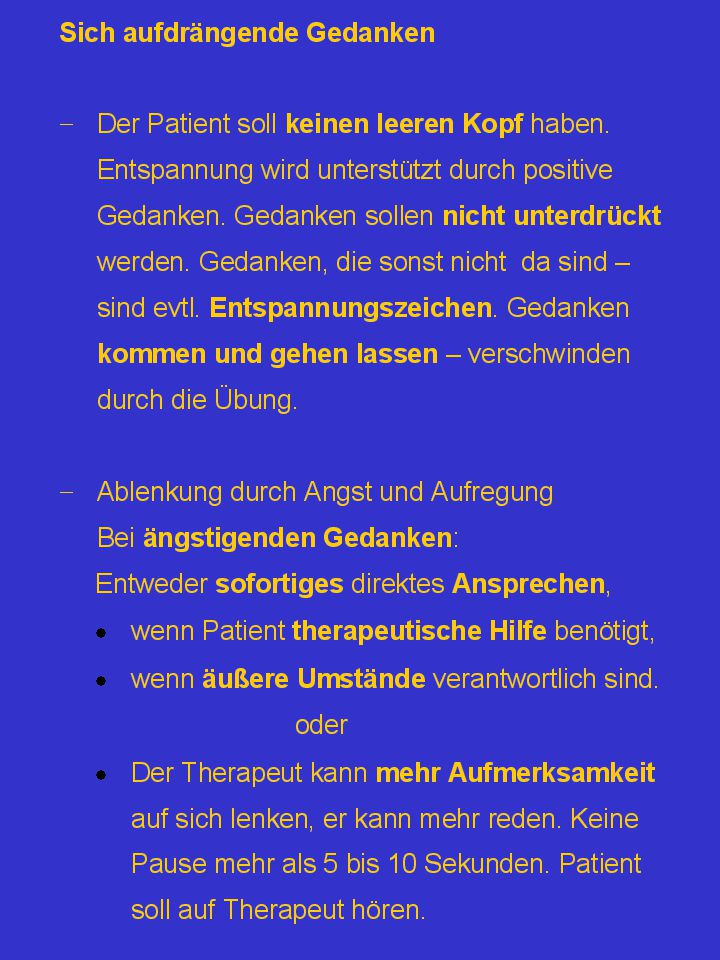 Sich aufdrängende Gedanken

– Der Patient soll keinen leeren Kopf haben. Entspannung wird unterstützt durch positive Gedanken. Gedanken sollen nicht unterdrückt werden. Gedanken, die sonst nicht da sind – sind evtl. Entspannungszeichen. Gedanken kommen und gehen lassen – verschwinden durch die Übung.

– Ablenkung durch Angst und Aufregung
Bei ängstigenden Gedanken:
Entweder sofortiges direktes Ansprechen,
• wenn Patient therapeutische Hilfe benötigt,
• wenn äußere Umstände verantwortlich sind.
oder
• Der Therapeut kann mehr Aufmerksamkeit auf sich lenken, er kann mehr reden. Keine Pause mehr als 5 bis 10 Sekunden. Patient soll auf Therapeut hören.